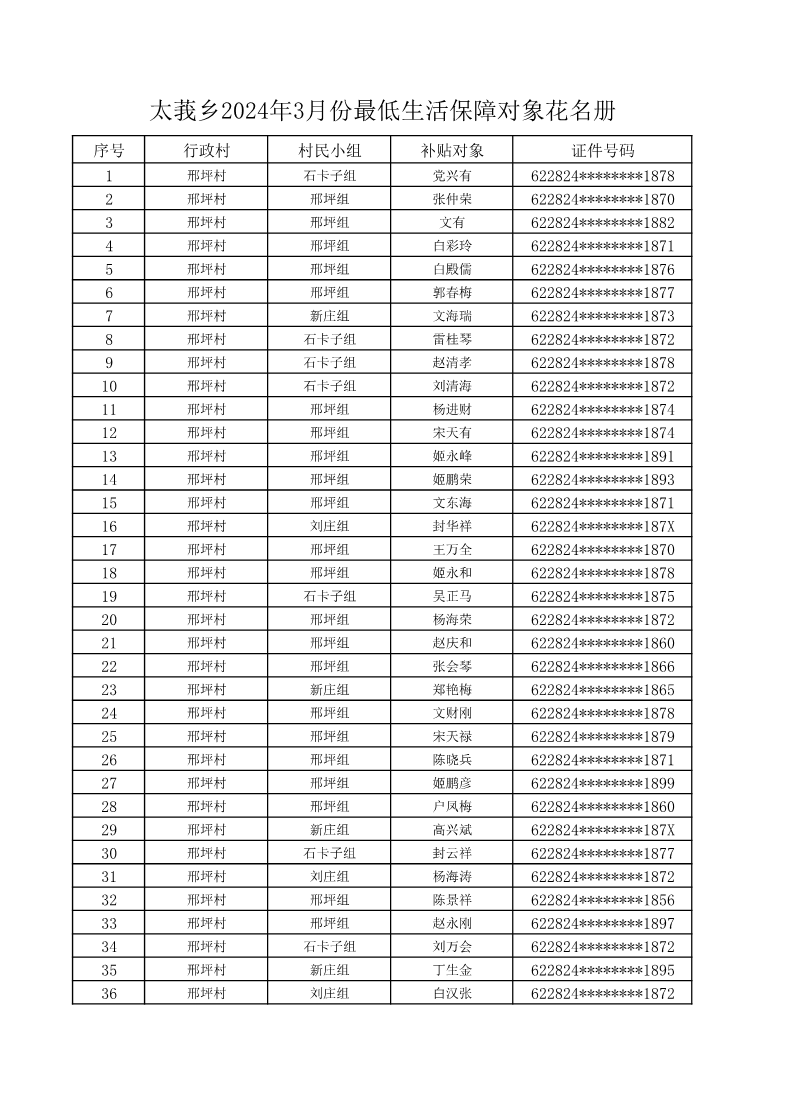 太莪乡2024年3月份最低生活保障对象花名册

| 序号 | 行政村 | 村民小组 | 补贴对象 | 证件号码 |
|---|---|---|---|---|
| 1 | 邢坪村 | 石卡子组 | 党兴有 | 622824********1878 |
| 2 | 邢坪村 | 邢坪组 | 张仲荣 | 622824********1870 |
| 3 | 邢坪村 | 邢坪组 | 文有 | 622824********1882 |
| 4 | 邢坪村 | 邢坪组 | 白彩玲 | 622824********1871 |
| 5 | 邢坪村 | 邢坪组 | 白殿儒 | 622824********1876 |
| 6 | 邢坪村 | 邢坪组 | 郭春梅 | 622824********1877 |
| 7 | 邢坪村 | 新庄组 | 文海瑞 | 622824********1873 |
| 8 | 邢坪村 | 石卡子组 | 雷桂琴 | 622824********1872 |
| 9 | 邢坪村 | 石卡子组 | 赵清孝 | 622824********1878 |
| 10 | 邢坪村 | 石卡子组 | 刘清海 | 622824********1872 |
| 11 | 邢坪村 | 邢坪组 | 杨进财 | 622824********1874 |
| 12 | 邢坪村 | 邢坪组 | 宋天有 | 622824********1874 |
| 13 | 邢坪村 | 邢坪组 | 姬永峰 | 622824********1891 |
| 14 | 邢坪村 | 邢坪组 | 姬鹏荣 | 622824********1893 |
| 15 | 邢坪村 | 邢坪组 | 文东海 | 622824********1871 |
| 16 | 邢坪村 | 刘庄组 | 封华祥 | 622824********187X |
| 17 | 邢坪村 | 邢坪组 | 王万全 | 622824********1870 |
| 18 | 邢坪村 | 邢坪组 | 姬永和 | 622824********1878 |
| 19 | 邢坪村 | 石卡子组 | 吴正马 | 622824********1875 |
| 20 | 邢坪村 | 邢坪组 | 杨海荣 | 622824********1872 |
| 21 | 邢坪村 | 邢坪组 | 赵庆和 | 622824********1860 |
| 22 | 邢坪村 | 邢坪组 | 张会琴 | 622824********1866 |
| 23 | 邢坪村 | 新庄组 | 郑艳梅 | 622824********1865 |
| 24 | 邢坪村 | 邢坪组 | 文财刚 | 622824********1878 |
| 25 | 邢坪村 | 邢坪组 | 宋天禄 | 622824********1879 |
| 26 | 邢坪村 | 邢坪组 | 陈晓兵 | 622824********1871 |
| 27 | 邢坪村 | 邢坪组 | 姬鹏彦 | 622824********1899 |
| 28 | 邢坪村 | 邢坪组 | 户凤梅 | 622824********1860 |
| 29 | 邢坪村 | 新庄组 | 高兴斌 | 622824********187X |
| 30 | 邢坪村 | 石卡子组 | 封云祥 | 622824********1877 |
| 31 | 邢坪村 | 刘庄组 | 杨海涛 | 622824********1872 |
| 32 | 邢坪村 | 邢坪组 | 陈景祥 | 622824********1856 |
| 33 | 邢坪村 | 邢坪组 | 赵永刚 | 622824********1897 |
| 34 | 邢坪村 | 石卡子组 | 刘万会 | 622824********1872 |
| 35 | 邢坪村 | 新庄组 | 丁生金 | 622824********1895 |
| 36 | 邢坪村 | 刘庄组 | 白汉张 | 622824********1872 |